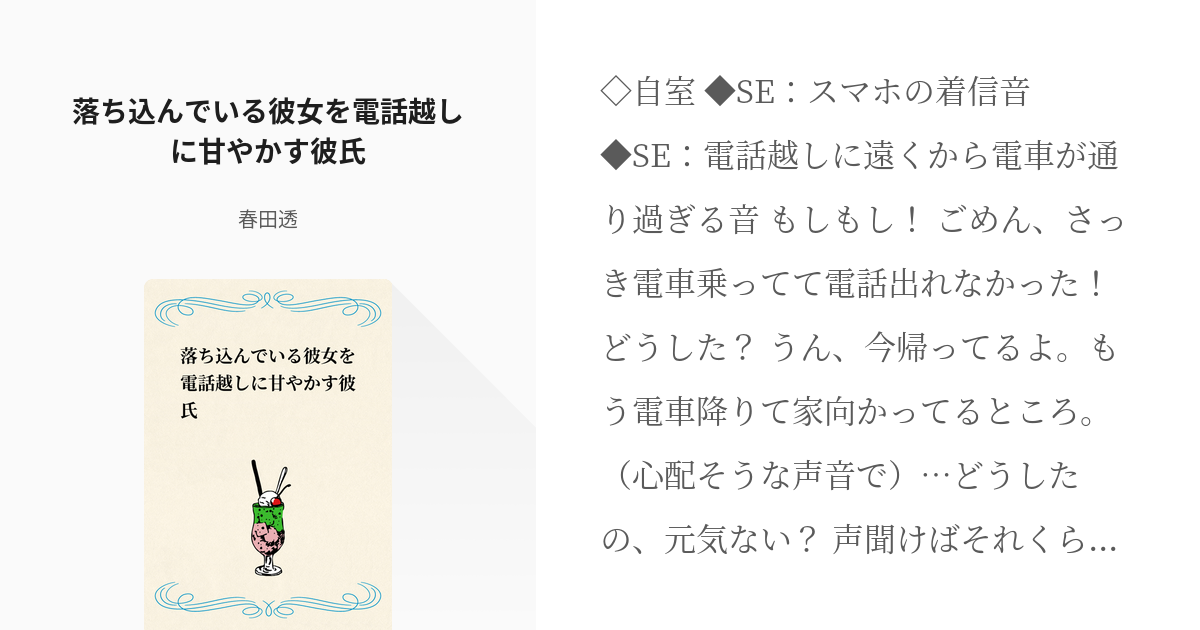 落ち込んでいる彼女を電話越しに甘やかす彼氏

春田透

落ち込んでいる彼女を電話越しに甘やかす彼氏

◇自室 ◆SE：スマホの着信音
◆SE：電話越しに遠くから電車が通り過ぎる音 もしもし！ ごめん、さっき電車乗ってて電話出れなかった！ どうした？ うん、今帰ってるよ。もう電車降りて家向かってるところ。（心配そうな声音で）…どうしたの、元気ない？ 声聞けばそれくら…